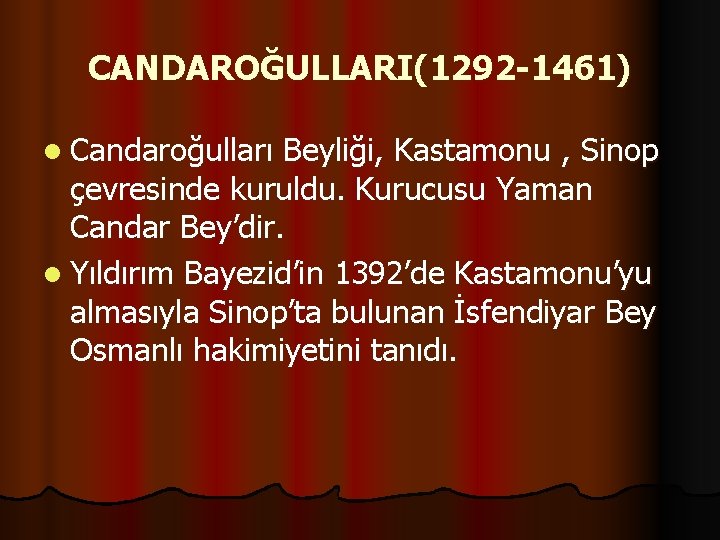 CANDAROĞULLARI(1292-1461)

Candaroğulları Beyliği, Kastamonu , Sinop çevresinde kuruldu. Kurucusu Yaman Candar Bey'dir.

Yıldırım Bayezid'in 1392'de Kastamonu'yu almasıyla Sinop'ta bulunan İsfendiyar Bey Osmanlı hakimiyetini tanıdı.